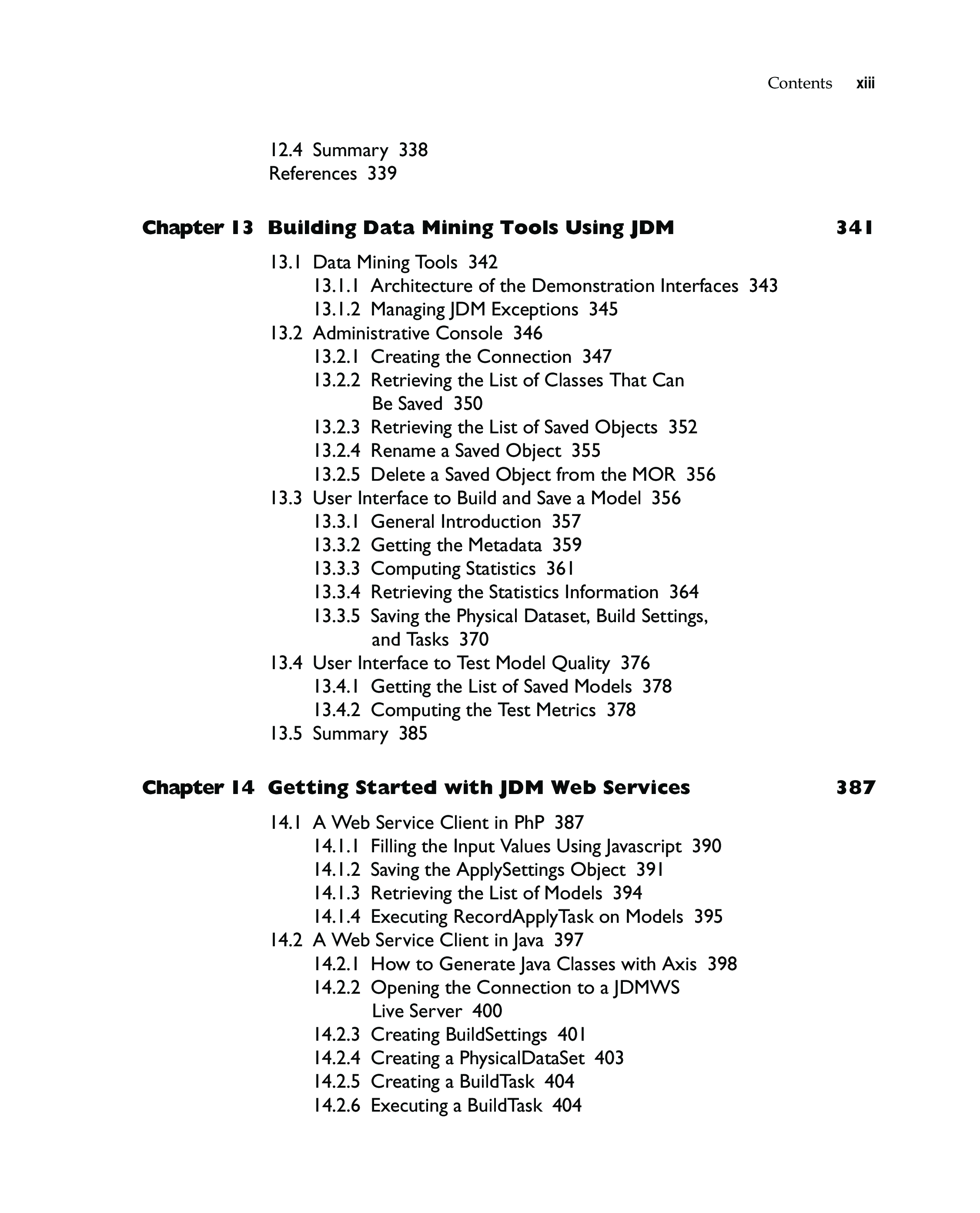 Contents xiii

12.4 Summary 338
References 339

Chapter 13 Building Data Mining Tools Using JDM 341

13.1 Data Mining Tools 342
13.1.1 Architecture of the Demonstration Interfaces 343
13.1.2 Managing JDM Exceptions 345
13.2 Administrative Console 346
13.2.1 Creating the Connection 347
13.2.2 Retrieving the List of Classes That Can Be Saved 350
13.2.3 Retrieving the List of Saved Objects 352
13.2.4 Rename a Saved Object 355
13.2.5 Delete a Saved Object from the MOR 356
13.3 User Interface to Build and Save a Model 356
13.3.1 General Introduction 357
13.3.2 Getting the Metadata 359
13.3.3 Computing Statistics 361
13.3.4 Retrieving the Statistics Information 364
13.3.5 Saving the Physical Dataset, Build Settings, and Tasks 370
13.4 User Interface to Test Model Quality 376
13.4.1 Getting the List of Saved Models 378
13.4.2 Computing the Test Metrics 378
13.5 Summary 385

Chapter 14 Getting Started with JDM Web Services 387

14.1 A Web Service Client in PhP 387
14.1.1 Filling the Input Values Using Javascript 390
14.1.2 Saving the ApplySettings Object 391
14.1.3 Retrieving the List of Models 394
14.1.4 Executing RecordApplyTask on Models 395
14.2 A Web Service Client in Java 397
14.2.1 How to Generate Java Classes with Axis 398
14.2.2 Opening the Connection to a JDMWS Live Server 400
14.2.3 Creating BuildSettings 401
14.2.4 Creating a PhysicalDataSet 403
14.2.5 Creating a BuildTask 404
14.2.6 Executing a BuildTask 404